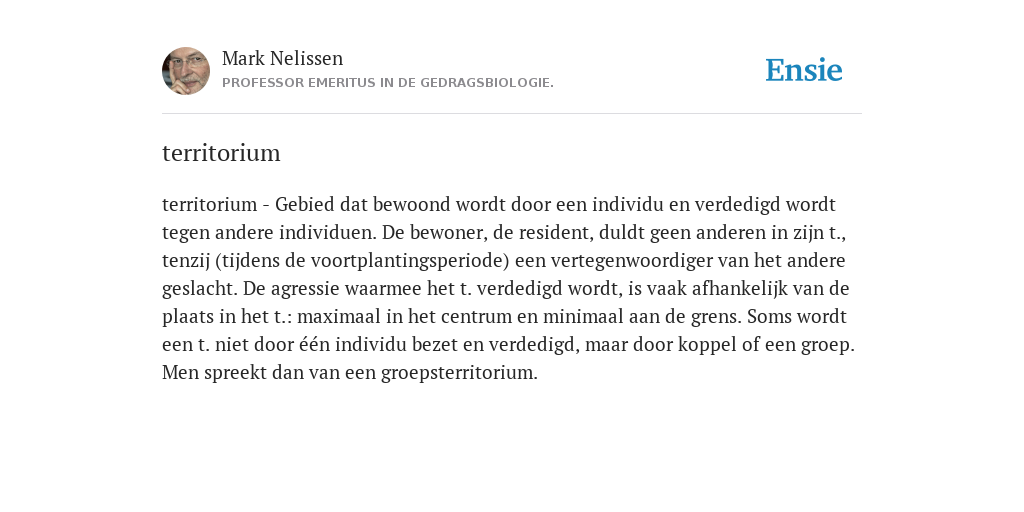 Mark Nelissen
PROFESSOR EMERITUS IN DE GEDRAGSBIOLOGIE.

Ensie

territorium

territorium - Gebied dat bewoond wordt door een individu en verdedigd wordt tegen andere individuen. De bewoner, de resident, duldt geen anderen in zijn t., tenzij (tijdens de voortplantingsperiode) een vertegenwoordiger van het andere geslacht. De agressie waarmee het t. verdedigd wordt, is vaak afhankelijk van de plaats in het t.: maximaal in het centrum en minimaal aan de grens. Soms wordt een t. niet door één individu bezet en verdedigd, maar door koppel of een groep. Men spreekt dan van een groepsterritorium.